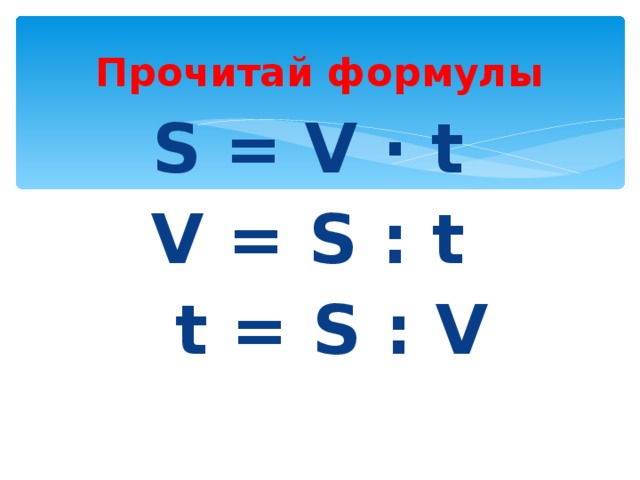 Прочитай формулы

$S = V \cdot t$

$V = S : t$

$t = S : V$